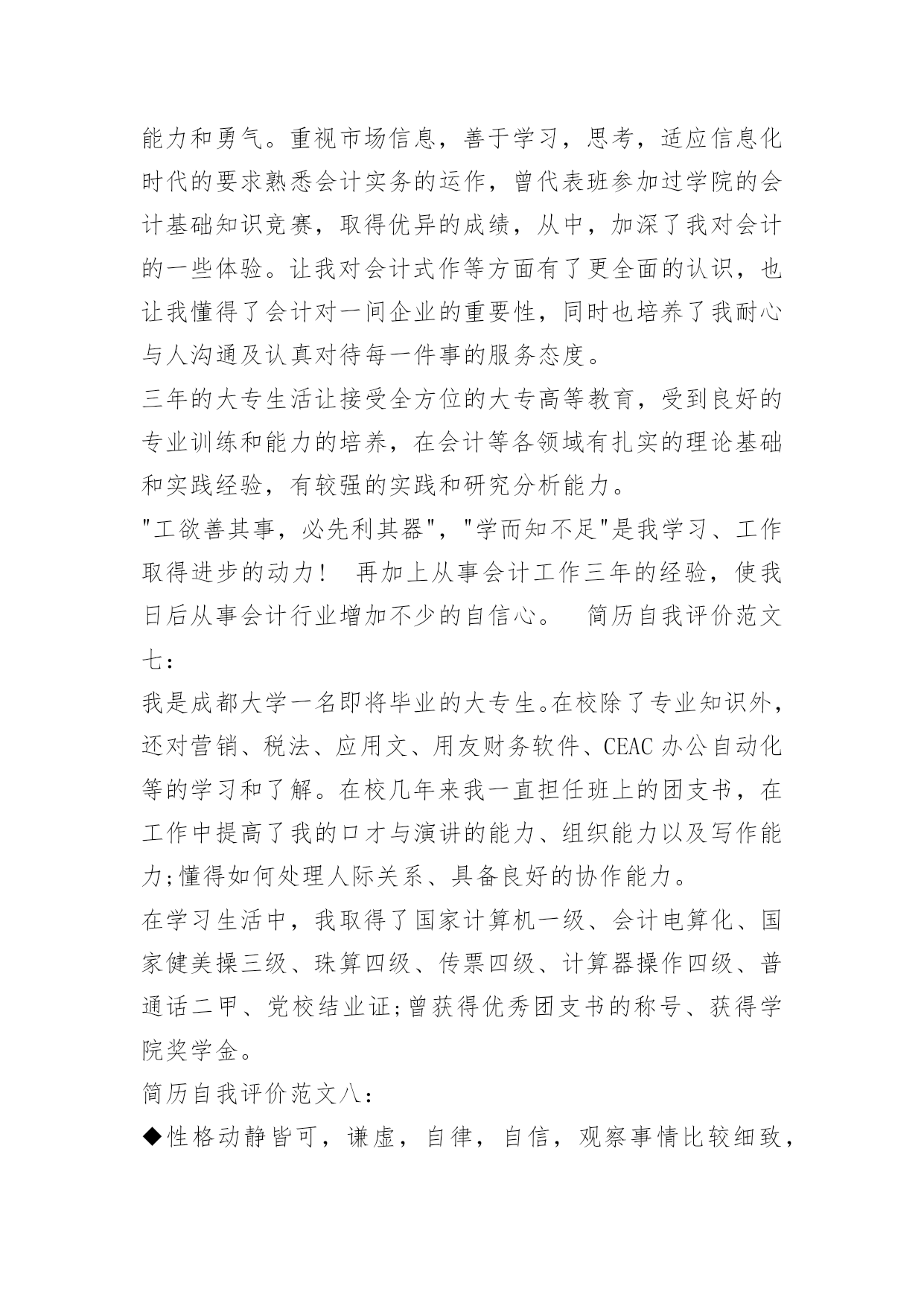 能力和勇气。重视市场信息，善于学习，思考，适应信息化时代的要求熟悉会计实务的运作，曾代表班参加过学院的会计基础知识竞赛，取得优异的成绩，从中，加深了我对会计的一些体验。让我对会计式作等方面有了更全面的认识，也让我懂得了会计对一间企业的重要性，同时也培养了我耐心与人沟通及认真对待每一件事的服务态度。

三年的大专生活让接受全方位的大专高等教育，受到良好的专业训练和能力的培养，在会计等各领域有扎实的理论基础和实践经验，有较强的实践和研究分析能力。

"工欲善其事，必先利其器"，"学而知不足"是我学习、工作取得进步的动力！ 再加上从事会计工作三年的经验，使我日后从事会计行业增加不少的自信心。 简历自我评价范文七：

我是成都大学一名即将毕业的大专生。在校除了专业知识外，还对营销、税法、应用文、用友财务软件、CEAC 办公自动化等的学习和了解。在校几年来我一直担任班上的团支书，在工作中提高了我的口才与演讲的能力、组织能力以及写作能力;懂得如何处理人际关系、具备良好的协作能力。

在学习生活中，我取得了国家计算机一级、会计电算化、国家健美操三级、珠算四级、传票四级、计算器操作四级、普通话二甲、党校结业证;曾获得优秀团支书的称号、获得学院奖学金。

简历自我评价范文八：

◆性格动静皆可，谦虚，自律，自信，观察事情比较细致，